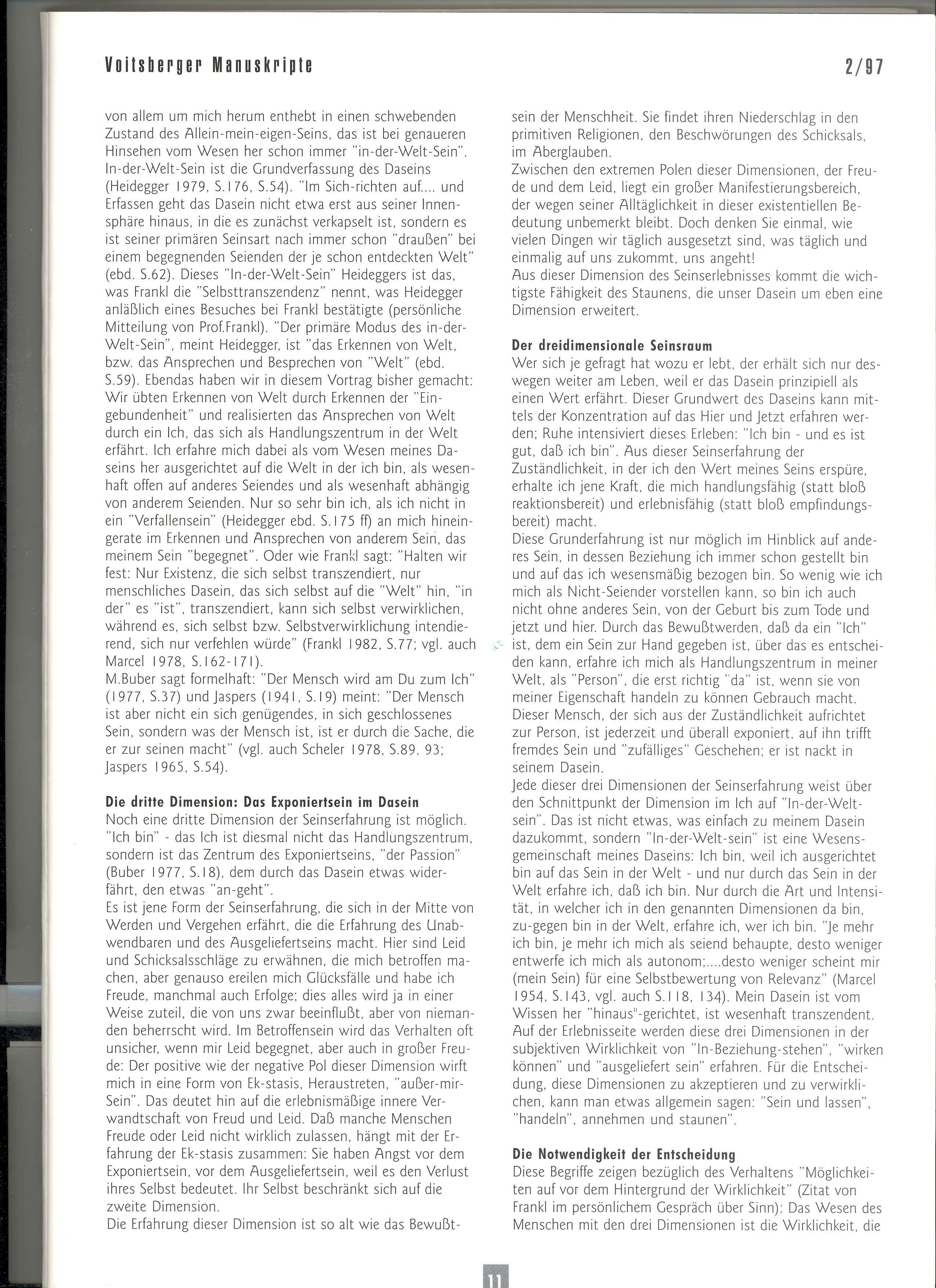 Voitsberger Manuskripte

2/97

von allem um mich herum enthebt in einen schwebenden Zustand des Allein-mein-eigen-Seins, das ist bei genaueren Hinsehen vom Wesen her schon immer "in-der-Welt-Sein". In-der-Welt-Sein ist die Grundverfassung des Daseins (Heidegger 1979, S.176, S.54). "Im Sich-richten auf.... und Erfassen geht das Dasein nicht etwa erst aus seiner Innensphäre hinaus, in die es zunächst verkapselt ist, sondern es ist seiner primären Seinsart nach immer schon "draußen" bei einem begegnenden Seienden der je schon entdeckten Welt" (ebd. S.62). Dieses "In-der-Welt-Sein" Heideggers ist das, was Frankl die "Selbsttranszendenz" nennt, was Heidegger anläßlich eines Besuches bei Frankl bestätigte (persönliche Mitteilung von Prof.Frankl). "Der primäre Modus des in-der-Welt-Sein", meint Heidegger, ist "das Erkennen von Welt, bzw. das Ansprechen und Besprechen von "Welt" (ebd. S.59). Ebendas haben wir in diesem Vortrag bisher gemacht: Wir übten Erkennen von Welt durch Erkennen der "Eingebundenheit" und realisierten das Ansprechen von Welt durch ein Ich, das sich als Handlungszentrum in der Welt erfährt. Ich erfahre mich dabei als vom Wesen meines Daseins her ausgerichtet auf die Welt in der ich bin, als wesenhaft offen auf anderes Seiendes und als wesenhaft abhängig von anderem Seienden. Nur so sehr bin ich, als ich nicht in ein "Verfallensein" (Heidegger ebd. S.175 ff) an mich hineingerate im Erkennen und Ansprechen von anderem Sein, das meinem Sein "begegnet". Oder wie Frankl sagt: "Halten wir fest: Nur Existenz, die sich selbst transzendiert, nur menschliches Dasein, das sich selbst auf die "Welt" hin, "in der" es "ist", transzendiert, kann sich selbst verwirklichen, während es, sich selbst bzw. Selbstverwirklichung intendierend, sich nur verfehlen würde" (Frankl 1982, S.77; vgl. auch Marcel 1978, S.162-171).
M.Buber sagt formelhaft: "Der Mensch wird am Du zum Ich" (1977, S.37) und Jaspers (1941, S.19) meint: "Der Mensch ist aber nicht ein sich genügendes, in sich geschlossenes Sein, sondern was der Mensch ist, ist er durch die Sache, die er zur seinen macht" (vgl. auch Scheler 1978, S.89, 93; Jaspers 1965, S.54).

Die dritte Dimension: Das Exponiertsein im Dasein
Noch eine dritte Dimension der Seinserfahrung ist möglich. "Ich bin" - das Ich ist diesmal nicht das Handlungszentrum, sondern ist das Zentrum des Exponiertseins, "der Passion" (Buber 1977, S.18), dem durch das Dasein etwas widerfährt, den etwas "an-geht".
Es ist jene Form der Seinserfahrung, die sich in der Mitte von Werden und Vergehen erfährt, die die Erfahrung des Unabwendbaren und des Ausgeliefertseins macht. Hier sind Leid und Schicksalsschläge zu erwähnen, die mich betroffen machen, aber genauso ereilen mich Glücksfälle und habe ich Freude, manchmal auch Erfolge; dies alles wird ja in einer Weise zuteil, die von uns zwar beeinflußt, aber von niemanden beherrscht wird. Im Betroffensein wird das Verhalten oft unsicher, wenn mir Leid begegnet, aber auch in großer Freude: Der positive wie der negative Pol dieser Dimension wirft mich in eine Form von Ek-stasis, Heraustreten, "außer-mir-Sein". Das deutet hin auf die erlebnismäßige innere Verwandtschaft von Freud und Leid. Daß manche Menschen Freude oder Leid nicht wirklich zulassen, hängt mit der Erfahrung der Ek-stasis zusammen: Sie haben Angst vor dem Exponiertsein, vor dem Ausgeliefertsein, weil es den Verlust ihres Selbst bedeutet. Ihr Selbst beschränkt sich auf die zweite Dimension.
Die Erfahrung dieser Dimension ist so alt wie das Bewußtsein der Menschheit. Sie findet ihren Niederschlag in den primitiven Religionen, den Beschwörungen des Schicksals, im Aberglauben.
Zwischen den extremen Polen dieser Dimensionen, der Freude und dem Leid, liegt ein großer Manifestierungsbereich, der wegen seiner Alltäglichkeit in dieser existentiellen Bedeutung unbemerkt bleibt. Doch denken Sie einmal, wie vielen Dingen wir täglich ausgesetzt sind, was täglich und einmalig auf uns zukommt, uns angeht!
Aus dieser Dimension des Seinserlebnisses kommt die wichtigste Fähigkeit des Staunens, die unser Dasein um eben eine Dimension erweitert.

Der dreidimensionale Seinsraum
Wer sich je gefragt hat wozu er lebt, der erhält sich nur deswegen weiter am Leben, weil er das Dasein prinzipiell als einen Wert erfährt. Dieser Grundwert des Daseins kann mittels der Konzentration auf das Hier und Jetzt erfahren werden; Ruhe intensiviert dieses Erleben: "Ich bin - und es ist gut, daß ich bin". Aus dieser Seinserfahrung der Zuständlichkeit, in der ich den Wert meines Seins erspüre, erhalte ich jene Kraft, die mich handlungsfähig (statt bloß reaktionsbereit) und erlebnisfähig (statt bloß empfindungsbereit) macht.
Diese Grunderfahrung ist nur möglich im Hinblick auf anderes Sein, in dessen Beziehung ich immer schon gestellt bin und auf das ich wesensmäßig bezogen bin. So wenig wie ich mich als Nicht-Seiender vorstellen kann, so bin ich auch nicht ohne anderes Sein, von der Geburt bis zum Tode und jetzt und hier. Durch das Bewußtwerden, daß da ein "Ich" ist, dem ein Sein zur Hand gegeben ist, über das es entscheiden kann, erfahre ich mich als Handlungszentrum in meiner Welt, als "Person", die erst richtig "da" ist, wenn sie von meiner Eigenschaft handeln zu können Gebrauch macht. Dieser Mensch, der sich aus der Zuständlichkeit aufrichtet zur Person, ist jederzeit und überall exponiert, auf ihn trifft fremdes Sein und "zufälliges" Geschehen; er ist nackt in seinem Dasein.
Jede dieser drei Dimensionen der Seinserfahrung weist über den Schnittpunkt der Dimension im Ich auf "In-der-Welt-sein". Das ist nicht etwas, was einfach zu meinem Dasein dazukommt, sondern "In-der-Welt-sein" ist eine Wesensgemeinschaft meines Daseins: Ich bin, weil ich ausgerichtet bin auf das Sein in der Welt - und nur durch das Sein in der Welt erfahre ich, daß ich bin. Nur durch die Art und Intensität, in welcher ich in den genannten Dimensionen da bin, zu-gegen bin in der Welt, erfahre ich, wer ich bin. "Je mehr ich bin, je mehr ich mich als seiend behaupte, desto weniger entwerfe ich mich als autonom;....desto weniger scheint mir (mein Sein) für eine Selbstbewertung von Relevanz" (Marcel 1954, S.143, vgl. auch S.118, 134). Mein Dasein ist vom Wissen her "hinaus"-gerichtet, ist wesenhaft transzendent. Auf der Erlebnisseite werden diese drei Dimensionen in der subjektiven Wirklichkeit von "In-Beziehung-stehen", "wirken können" und "ausgeliefert sein" erfahren. Für die Entscheidung, diese Dimensionen zu akzeptieren und zu verwirklichen, kann man etwas allgemein sagen: "Sein und lassen", "handeln", annehmen und staunen".

Die Notwendigkeit der Entscheidung
Diese Begriffe zeigen bezüglich des Verhaltens "Möglichkeiten auf vor dem Hintergrund der Wirklichkeit" (Zitat von Frankl im persönlichem Gespräch über Sinn): Das Wesen des Menschen mit den drei Dimensionen ist die Wirklichkeit, die

11